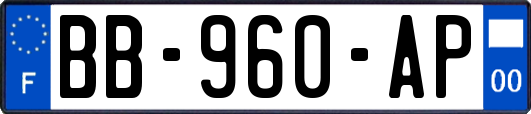 F
BB-960-AP
00